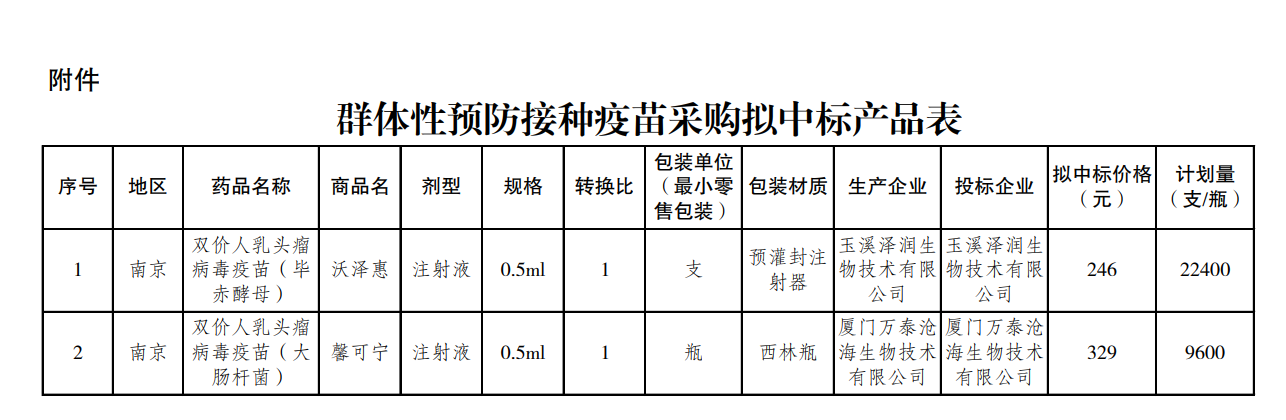 附件

群体性预防接种疫苗采购拟中标产品表

| 序号 | 地区 | 药品名称 | 商品名 | 剂型 | 规格 | 转换比 | 包装单位（最小零售包装） | 包装材质 | 生产企业 | 投标企业 | 拟中标价格（元） | 计划量（支/瓶） |
|---|---|---|---|---|---|---|---|---|---|---|---|---|
| 1 | 南京 | 双价人乳头瘤病毒疫苗（毕赤酵母） | 沃泽惠 | 注射液 | 0.5ml | 1 | 支 | 预灌封注射器 | 玉溪泽润生物技术有限公司 | 玉溪泽润生物技术有限公司 | 246 | 22400 |
| 2 | 南京 | 双价人乳头瘤病毒疫苗（大肠杆菌） | 馨可宁 | 注射液 | 0.5ml | 1 | 瓶 | 西林瓶 | 厦门万泰沧海生物技术有限公司 | 厦门万泰沧海生物技术有限公司 | 329 | 9600 |